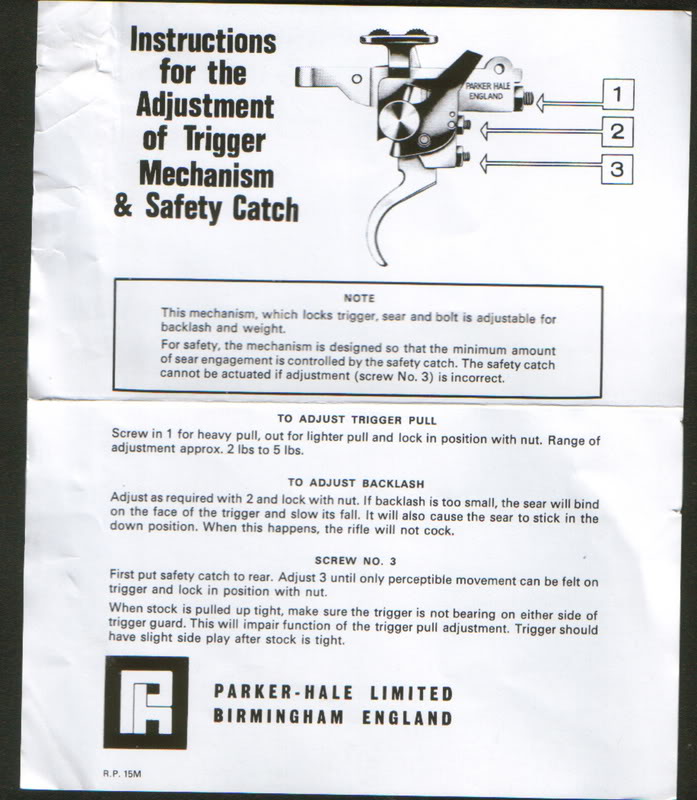 Instructions for the Adjustment of Trigger Mechanism & Safety Catch

PARKER HALE ENGLAND

1

2

3

NOTE

This mechanism, which locks trigger, sear and bolt is adjustable for backlash and weight.

For safety, the mechanism is designed so that the minimum amount of sear engagement is controlled by the safety catch. The safety catch cannot be actuated if adjustment (screw No. 3) is incorrect.

TO ADJUST TRIGGER PULL

Screw in 1 for heavy pull, out for lighter pull and lock in position with nut. Range of adjustment approx. 2 lbs to 5 lbs.

TO ADJUST BACKLASH

Adjust as required with 2 and lock with nut. If backlash is too small, the sear will bind on the face of the trigger and slow its fall. It will also cause the sear to stick in the down position. When this happens, the rifle will not cock.

SCREW NO. 3

First put safety catch to rear. Adjust 3 until only perceptible movement can be felt on trigger and lock in position with nut.

When stock is pulled up tight, make sure the trigger is not bearing on either side of trigger guard. This will impair function of the trigger pull adjustment. Trigger should have slight side play after stock is tight.

PARKER-HALE LIMITED
BIRMINGHAM ENGLAND

R.P. 15M